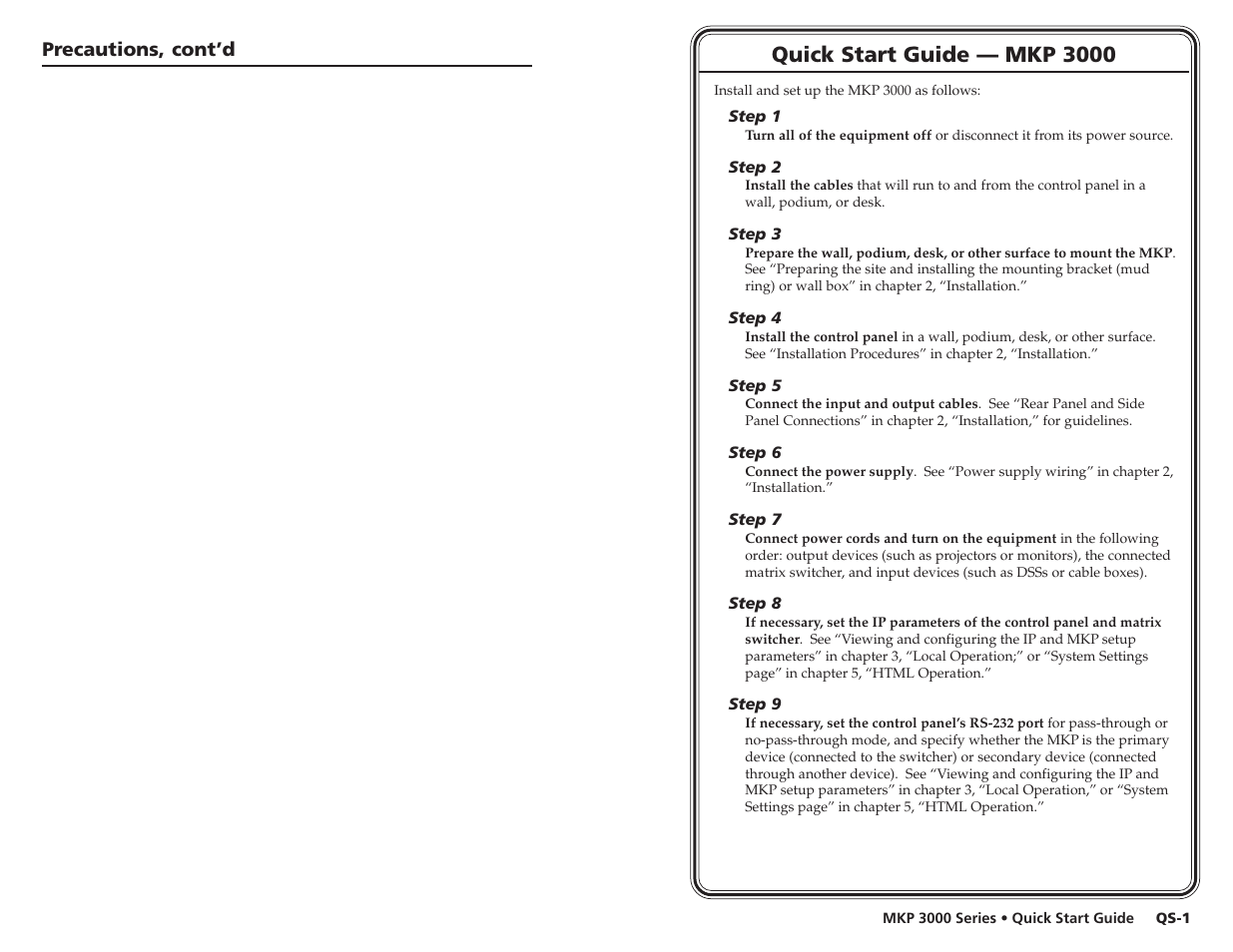 Precautions, cont'd

Quick Start Guide — MKP 3000

Install and set up the MKP 3000 as follows:

Step 1
Turn all of the equipment off or disconnect it from its power source.

Step 2
Install the cables that will run to and from the control panel in a wall, podium, or desk.

Step 3
Prepare the wall, podium, desk, or other surface to mount the MKP. See "Preparing the site and installing the mounting bracket (mud ring) or wall box" in chapter 2, "Installation."

Step 4
Install the control panel in a wall, podium, desk, or other surface. See "Installation Procedures" in chapter 2, "Installation."

Step 5
Connect the input and output cables. See "Rear Panel and Side Panel Connections" in chapter 2, "Installation," for guidelines.

Step 6
Connect the power supply. See "Power supply wiring" in chapter 2, "Installation."

Step 7
Connect power cords and turn on the equipment in the following order: output devices (such as projectors or monitors), the connected matrix switcher, and input devices (such as DSSs or cable boxes).

Step 8
If necessary, set the IP parameters of the control panel and matrix switcher. See "Viewing and configuring the IP and MKP setup parameters" in chapter 3, "Local Operation;" or "System Settings page" in chapter 5, "HTML Operation."

Step 9
If necessary, set the control panel's RS-232 port for pass-through or no-pass-through mode, and specify whether the MKP is the primary device (connected to the switcher) or secondary device (connected through another device). See "Viewing and configuring the IP and MKP setup parameters" in chapter 3, "Local Operation," or "System Settings page" in chapter 5, "HTML Operation."

MKP 3000 Series • Quick Start Guide QS-1